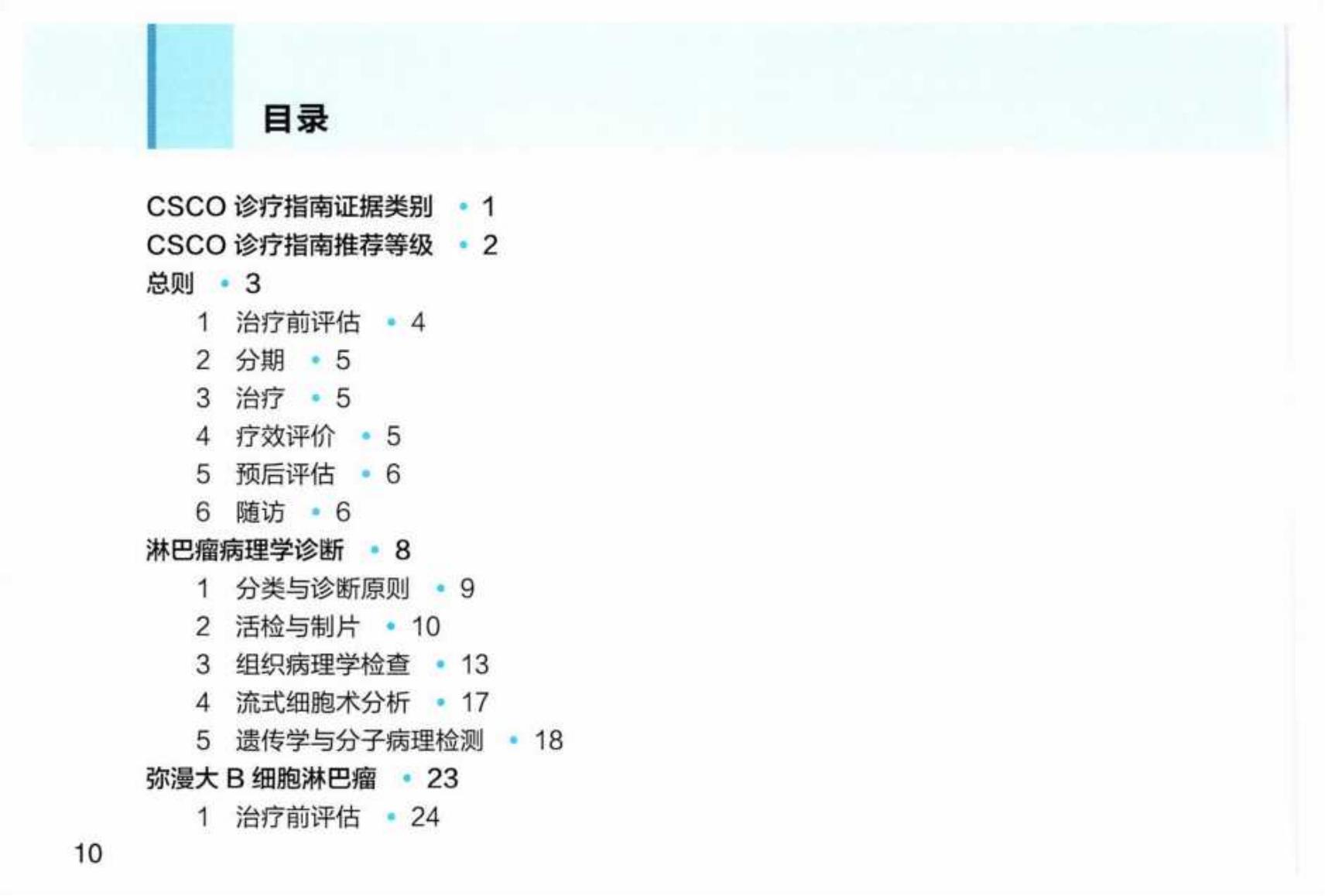 目录

CSCO 诊疗指南证据类别 • 1
CSCO 诊疗指南推荐等级 • 2
总则 • 3
1 治疗前评估 • 4
2 分期 • 5
3 治疗 • 5
4 疗效评价 • 5
5 预后评估 • 6
6 随访 • 6
淋巴瘤病理学诊断 • 8
1 分类与诊断原则 • 9
2 活检与制片 • 10
3 组织病理学检查 • 13
4 流式细胞术分析 • 17
5 遗传学与分子病理检测 • 18
弥漫大 B 细胞淋巴瘤 • 23
1 治疗前评估 • 24

10